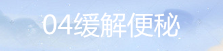 04缓解便秘